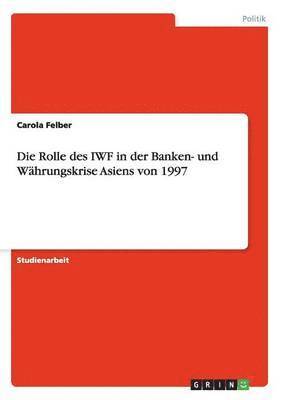 Politik

Carola Felber

Die Rolle des IWF in der Banken- und Währungskrise Asiens von 1997

Studienarbeit

GRIN